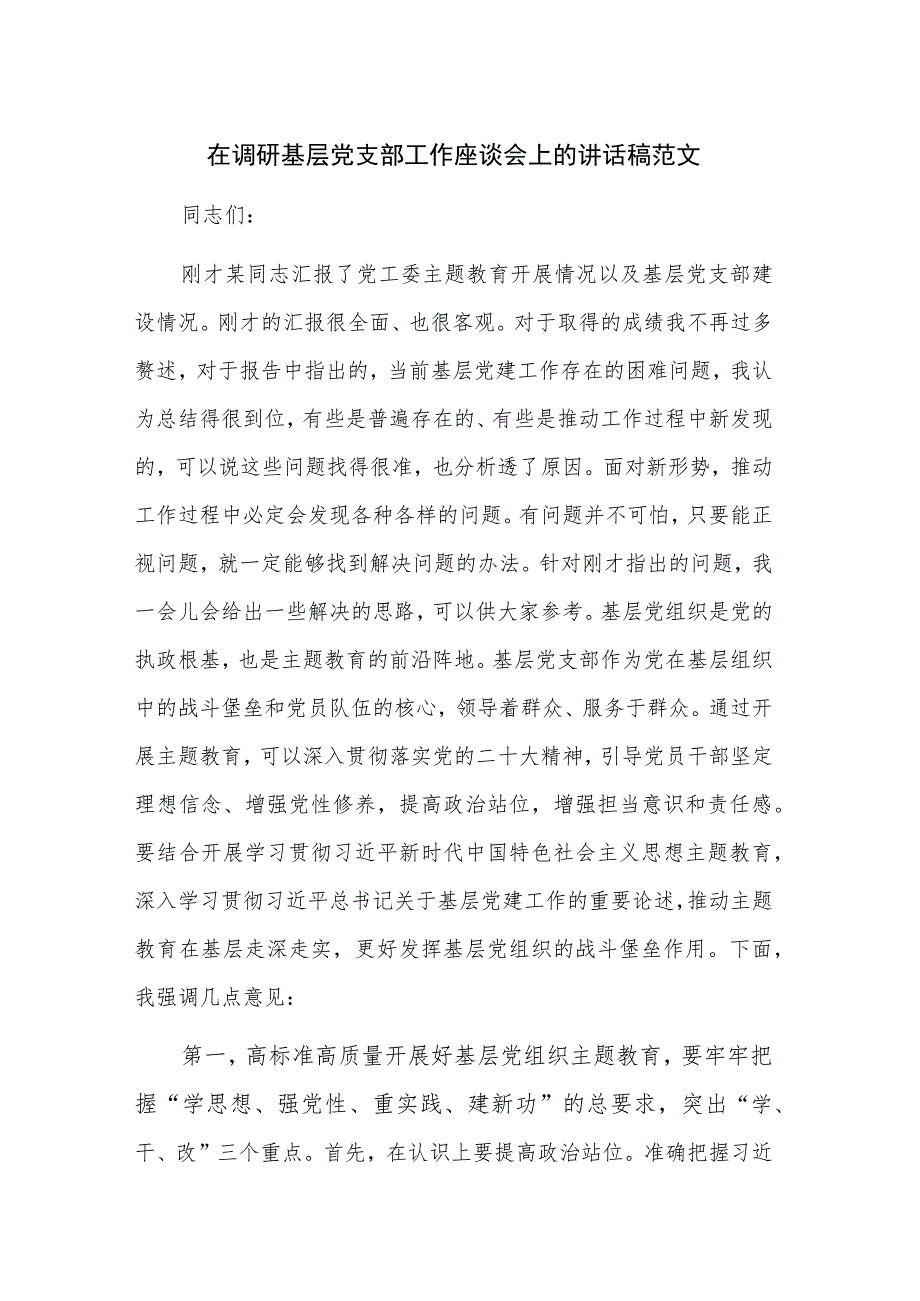 在调研基层党支部工作座谈会上的讲话稿范文

同志们：

刚才某同志汇报了党工委主题教育开展情况以及基层党支部建设情况。刚才的汇报很全面、也很客观。对于取得的成绩我不再过多赘述，对于报告中指出的，当前基层党建工作存在的困难问题，我认为总结得很到位，有些是普遍存在的、有些是推动工作过程中新发现的，可以说这些问题找得很准，也分析透了原因。面对新形势，推动工作过程中必定会发现各种各样的问题。有问题并不可怕，只要能正视问题，就一定能够找到解决问题的办法。针对刚才指出的问题，我一会儿会给出一些解决的思路，可以供大家参考。基层党组织是党的执政根基，也是主题教育的前沿阵地。基层党支部作为党在基层组织中的战斗堡垒和党员队伍的核心，领导着群众、服务于群众。通过开展主题教育，可以深入贯彻落实党的二十大精神，引导党员干部坚定理想信念、增强党性修养，提高政治站位，增强担当意识和责任感。要结合开展学习贯彻习近平新时代中国特色社会主义思想主题教育，深入学习贯彻习近平总书记关于基层党建工作的重要论述，推动主题教育在基层走深走实，更好发挥基层党组织的战斗堡垒作用。下面，我强调几点意见：

第一，高标准高质量开展好基层党组织主题教育，要牢牢把握“学思想、强党性、重实践、建新功”的总要求，突出“学、干、改”三个重点。首先，在认识上要提高政治站位。准确把握习近